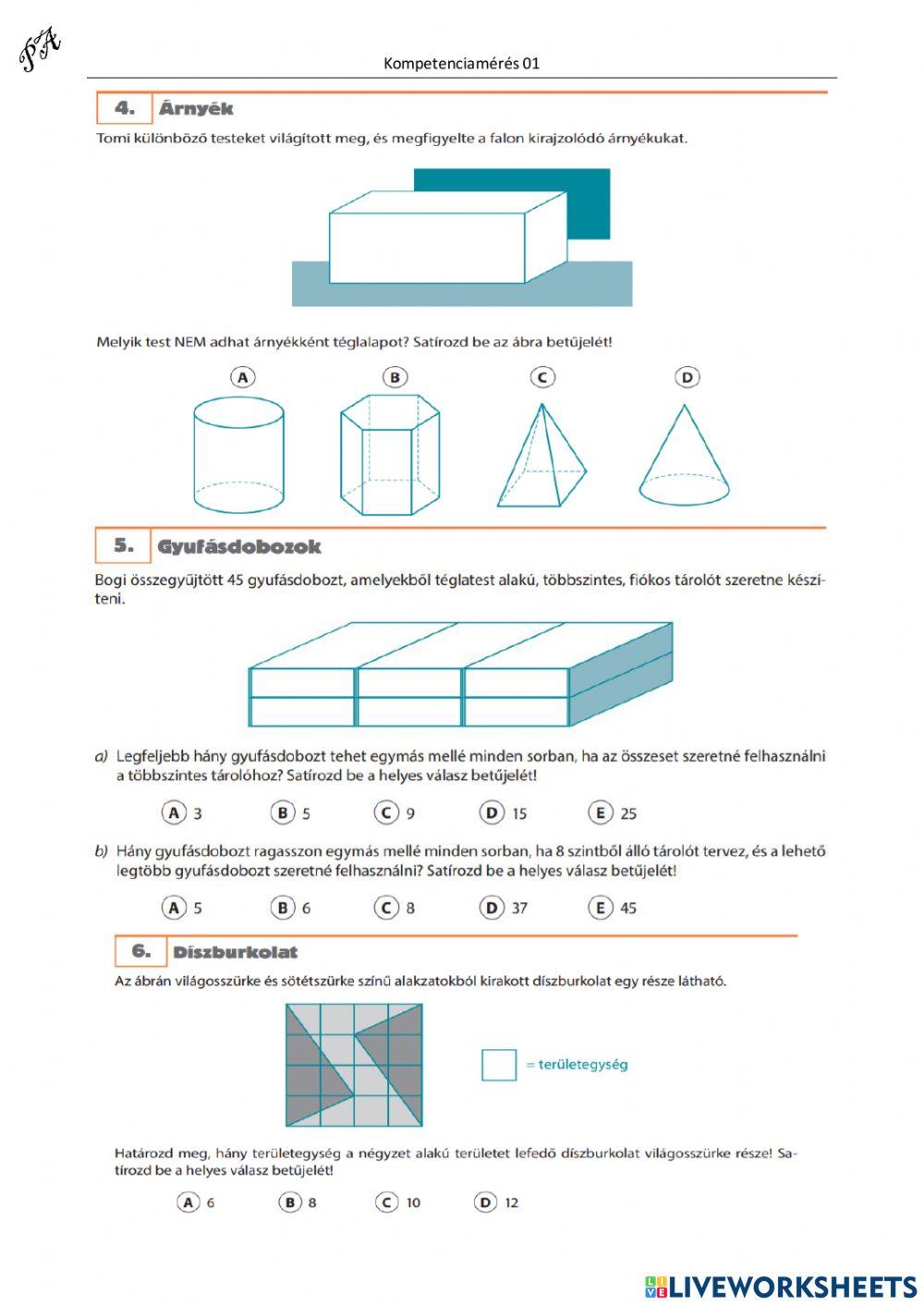 PA

Kompetenciamérés 01

4. Árnyék

Tomi különböző testeket világított meg, és megfigyelte a falon kirajzolódó árnyékukat.

Melyik test NEM adhat árnyékként téglalapot? Satírozd be az ábra betűjelét!

A B C D

5. Gyufásdobozok

Bogi összegyűjtött 45 gyufásdobozt, amelyekből téglatest alakú, többszintes, fiókos tárolót szeretne készíteni.

a) Legfeljebb hány gyufásdobozt tehet egymás mellé minden sorban, ha az összeset szeretné felhasználni a többszintes tárolóhoz? Satírozd be a helyes válasz betűjelét!

A 3 B 5 C 9 D 15 E 25

b) Hány gyufásdobozt ragasszon egymás mellé minden sorban, ha 8 szintből álló tárolót tervez, és a lehető legtöbb gyufásdobozt szeretné felhasználni? Satírozd be a helyes válasz betűjelét!

A 5 B 6 C 8 D 37 E 45

6. Díszburkolat

Az ábrán világosszürke és sötétszürke színű alakzatokból kirakott díszburkolat egy része látható.

= területegység

Határozd meg, hány területegység a négyzet alakú területet lefedő díszburkolat világosszürke része! Satírozd be a helyes válasz betűjelét!

A 6 B 8 C 10 D 12

LIVEWORKSHEETS